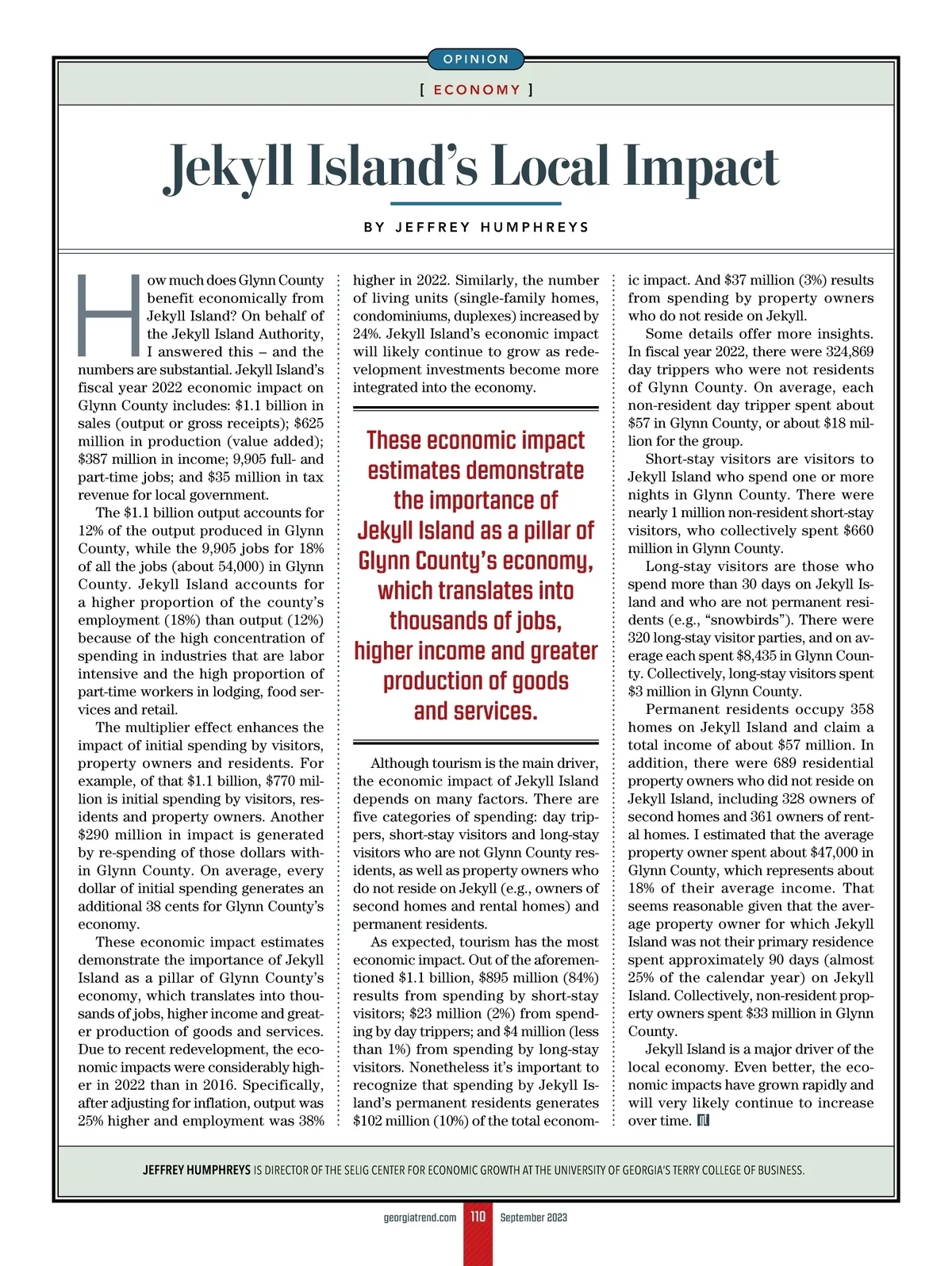 OPINION

[ ECONOMY ]

Jekyll Island's Local Impact

BY JEFFREY HUMPHREYS

How much does Glynn County benefit economically from Jekyll Island? On behalf of the Jekyll Island Authority, I answered this – and the numbers are substantial. Jekyll Island's fiscal year 2022 economic impact on Glynn County includes: $1.1 billion in sales (output or gross receipts); $625 million in production (value added); $387 million in income; 9,905 full- and part-time jobs; and $35 million in tax revenue for local government.

The $1.1 billion output accounts for 12% of the output produced in Glynn County, while the 9,905 jobs for 18% of all the jobs (about 54,000) in Glynn County. Jekyll Island accounts for a higher proportion of the county's employment (18%) than output (12%) because of the high concentration of spending in industries that are labor intensive and the high proportion of part-time workers in lodging, food services and retail.

The multiplier effect enhances the impact of initial spending by visitors, property owners and residents. For example, of that $1.1 billion, $770 million is initial spending by visitors, residents and property owners. Another $290 million in impact is generated by re-spending of those dollars within Glynn County. On average, every dollar of initial spending generates an additional 38 cents for Glynn County's economy.

These economic impact estimates demonstrate the importance of Jekyll Island as a pillar of Glynn County's economy, which translates into thousands of jobs, higher income and greater production of goods and services. Due to recent redevelopment, the economic impacts were considerably higher in 2022 than in 2016. Specifically, after adjusting for inflation, output was 25% higher and employment was 38% higher in 2022. Similarly, the number of living units (single-family homes, condominiums, duplexes) increased by 24%. Jekyll Island's economic impact will likely continue to grow as redevelopment investments become more integrated into the economy.

These economic impact estimates demonstrate the importance of Jekyll Island as a pillar of Glynn County's economy, which translates into thousands of jobs, higher income and greater production of goods and services.

Although tourism is the main driver, the economic impact of Jekyll Island depends on many factors. There are five categories of spending: day trippers, short-stay visitors and long-stay visitors who are not Glynn County residents, as well as property owners who do not reside on Jekyll (e.g., owners of second homes and rental homes) and permanent residents.

As expected, tourism has the most economic impact. Out of the aforementioned $1.1 billion, $895 million (84%) results from spending by short-stay visitors; $23 million (2%) from spending by day trippers; and $4 million (less than 1%) from spending by long-stay visitors. Nonetheless it's important to recognize that spending by Jekyll Island's permanent residents generates $102 million (10%) of the total economic impact. And $37 million (3%) results from spending by property owners who do not reside on Jekyll.

Some details offer more insights. In fiscal year 2022, there were 324,869 day trippers who were not residents of Glynn County. On average, each non-resident day tripper spent about $57 in Glynn County, or about $18 million for the group.

Short-stay visitors are visitors to Jekyll Island who spend one or more nights in Glynn County. There were nearly 1 million non-resident short-stay visitors, who collectively spent $660 million in Glynn County.

Long-stay visitors are those who spend more than 30 days on Jekyll Island and who are not permanent residents (e.g., "snowbirds"). There were 320 long-stay visitor parties, and on average each spent $8,435 in Glynn County. Collectively, long-stay visitors spent $3 million in Glynn County.

Permanent residents occupy 358 homes on Jekyll Island and claim a total income of about $57 million. In addition, there were 689 residential property owners who did not reside on Jekyll Island, including 328 owners of second homes and 361 owners of rental homes. I estimated that the average property owner spent about $47,000 in Glynn County, which represents about 18% of their average income. That seems reasonable given that the average property owner for which Jekyll Island was not their primary residence spent approximately 90 days (almost 25% of the calendar year) on Jekyll Island. Collectively, non-resident property owners spent $33 million in Glynn County.

Jekyll Island is a major driver of the local economy. Even better, the economic impacts have grown rapidly and will very likely continue to increase over time.

JEFFREY HUMPHREYS IS DIRECTOR OF THE SELIG CENTER FOR ECONOMIC GROWTH AT THE UNIVERSITY OF GEORGIA'S TERRY COLLEGE OF BUSINESS.

georgiatrend.com 110 September 2023